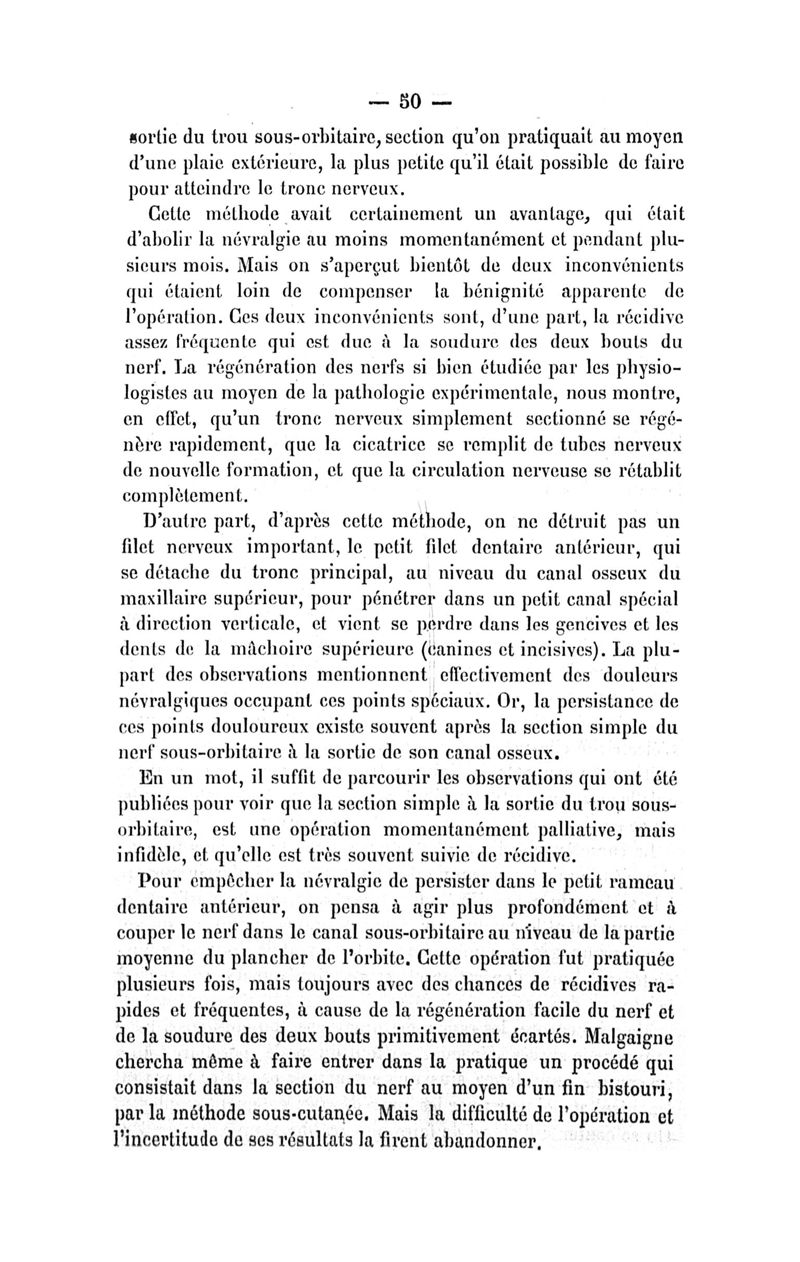 — 50 —

sortie du trou sous-orbitaire, section qu'on pratiquait au moyen d'une plaie extérieure, la plus petite qu'il était possible de faire pour atteindre le tronc nerveux.

Cette méthode avait certainement un avantage, qui était d'abolir la névralgie au moins momentanément et pendant plusieurs mois. Mais on s'aperçut bientôt de deux inconvénients qui étaient loin de compenser la bénignité apparente de l'opération. Ces deux inconvénients sont, d'une part, la récidive assez fréquente qui est due à la soudure des deux bouts du nerf. La régénération des nerfs si bien étudiée par les physiologistes au moyen de la pathologie expérimentale, nous montre, en effet, qu'un tronc nerveux simplement sectionné se régénère rapidement, que la cicatrice se remplit de tubes nerveux de nouvelle formation, et que la circulation nerveuse se rétablit complètement.

D'autre part, d'après cette méthode, on ne détruit pas un filet nerveux important, le petit filet dentaire antérieur, qui se détache du tronc principal, au niveau du canal osseux du maxillaire supérieur, pour pénétrer dans un petit canal spécial à direction verticale, et vient se perdre dans les gencives et les dents de la mâchoire supérieure (canines et incisives). La plupart des observations mentionnent effectivement des douleurs névralgiques occupant ces points spéciaux. Or, la persistance de ces points douloureux existe souvent après la section simple du nerf sous-orbitaire à la sortie de son canal osseux.

En un mot, il suffit de parcourir les observations qui ont été publiées pour voir que la section simple à la sortie du trou sous-orbitaire, est une opération momentanément palliative, mais infidèle, et qu'elle est très souvent suivie de récidive.

Pour empêcher la névralgie de persister dans le petit rameau dentaire antérieur, on pensa à agir plus profondément et à couper le nerf dans le canal sous-orbitaire au niveau de la partie moyenne du plancher de l'orbite. Cette opération fut pratiquée plusieurs fois, mais toujours avec des chances de récidives rapides et fréquentes, à cause de la régénération facile du nerf et de la soudure des deux bouts primitivement écartés. Malgaigne chercha même à faire entrer dans la pratique un procédé qui consistait dans la section du nerf au moyen d'un fin bistouri, par la méthode sous-cutanée. Mais la difficulté de l'opération et l'incertitude de ses résultats la firent abandonner.